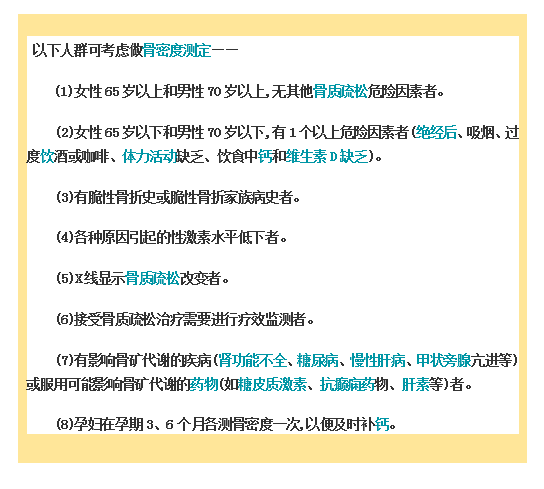 以下人群可考虑做骨密度测定——

(1)女性65岁以上和男性70岁以上,无其他骨质疏松危险因素者。

(2)女性65岁以下和男性70岁以下,有1个以上危险因素者(绝经后、吸烟、过度饮酒或咖啡、体力活动缺乏、饮食中钙和维生素D缺乏)。

(3)有脆性骨折史或脆性骨折家族病史者。

(4)各种原因引起的性激素水平低下者。

(5)X线显示骨质疏松改变者。

(6)接受骨质疏松治疗需要进行疗效监测者。

(7)有影响骨矿代谢的疾病(肾功能不全、糖尿病、慢性肝病、甲状旁腺亢进等)或服用可能影响骨矿代谢的药物(如糖皮质激素、抗癫痫药物、肝素等)者。

(8)孕妇在孕期3、6个月各测骨密度一次,以便及时补钙。